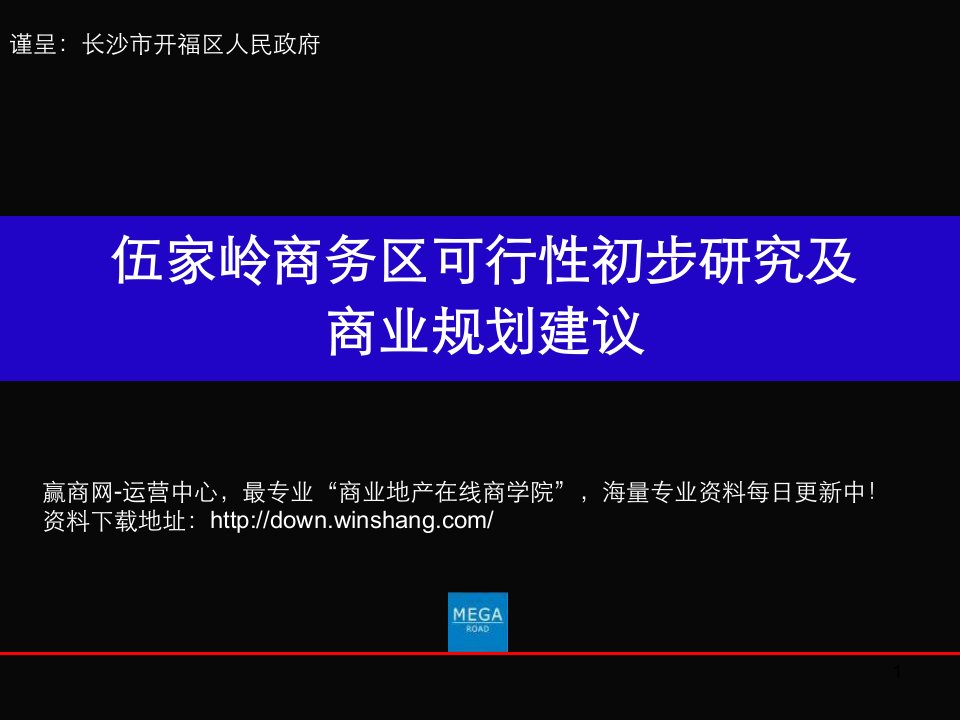 谨呈：长沙市开福区人民政府

伍家岭商务区可行性初步研究及商业规划建议

赢商网-运营中心，最专业“商业地产在线商学院”，海量专业资料每日更新中！
资料下载地址：http://down.winshang.com/

MEGA
ROAD

1